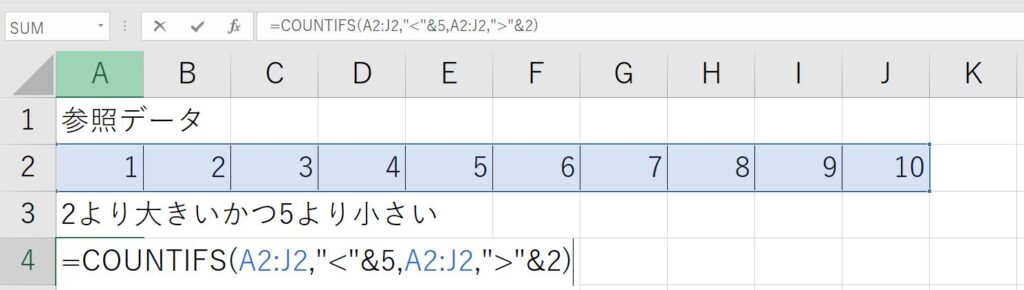 SUM fx =COUNTIFS(A2:J2,"<"&5,A2:J2,">"&2)

|   | A | B | C | D | E | F | G | H | I | J | K |
|---|---|---|---|---|---|---|---|---|---|---|---|
| 1 | 参照データ | | | | | | | | | | |
| 2 | 1 | 2 | 3 | 4 | 5 | 6 | 7 | 8 | 9 | 10 | |
| 3 | 2より大きいかつ5より小さい | | | | | | | | | | |
| 4 | =COUNTIFS(A2:J2,"<"&5,A2:J2,">"&2) | | | | | | | | | | |